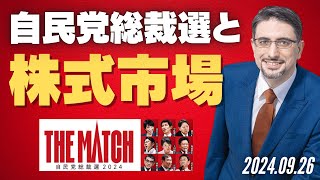 自民党総裁選と
株式市場

THE MATCH
自民党総裁選 2024

2024.09.26